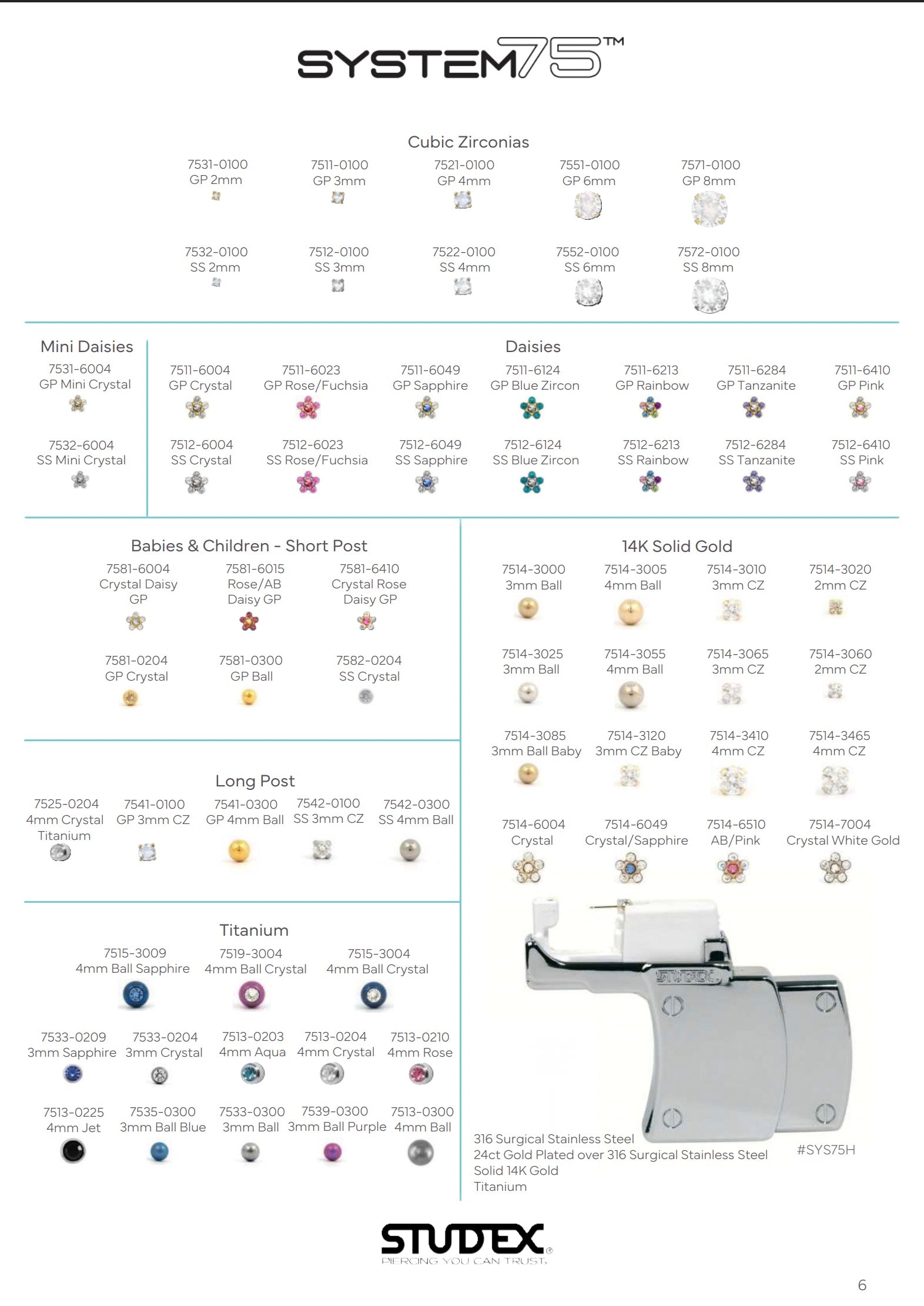 SYSTEM75™

Cubic Zirconias

7531-0100 GP 2mm

7511-0100 GP 3mm

7521-0100 GP 4mm

7551-0100 GP 6mm

7571-0100 GP 8mm

7532-0100 SS 2mm

7512-0100 SS 3mm

7522-0100 SS 4mm

7552-0100 SS 6mm

7572-0100 SS 8mm

Mini Daisies

7531-6004 GP Mini Crystal

7532-6004 SS Mini Crystal

Daisies

7511-6004 GP Crystal

7511-6023 GP Rose/Fuchsia

7511-6049 GP Sapphire

7511-6124 GP Blue Zircon

7511-6213 GP Rainbow

7511-6284 GP Tanzanite

7511-6410 GP Pink

7512-6004 SS Crystal

7512-6023 SS Rose/Fuchsia

7512-6049 SS Sapphire

7512-6124 SS Blue Zircon

7512-6213 SS Rainbow

7512-6284 SS Tanzanite

7512-6410 SS Pink

Babies & Children - Short Post

7581-6004 Crystal Daisy GP

7581-6015 Rose/AB Daisy GP

7581-6410 Crystal Rose Daisy GP

7581-0204 GP Crystal

7581-0300 GP Ball

7582-0204 SS Crystal

Long Post

7525-0204 4mm Crystal Titanium

7541-0100 GP 3mm CZ

7541-0300 GP 4mm Ball

7542-0100 SS 3mm CZ

7542-0300 SS 4mm Ball

Titanium

7515-3009 4mm Ball Sapphire

7519-3004 4mm Ball Crystal

7515-3004 4mm Ball Crystal

7533-0209 3mm Sapphire

7533-0204 3mm Crystal

7513-0203 4mm Aqua

7513-0204 4mm Crystal

7513-0210 4mm Rose

7513-0225 4mm Jet

7535-0300 3mm Ball Blue

7533-0300 3mm Ball

7539-0300 3mm Ball Purple

7513-0300 4mm Ball

14K Solid Gold

7514-3000 3mm Ball

7514-3005 4mm Ball

7514-3010 3mm CZ

7514-3020 2mm CZ

7514-3025 3mm Ball

7514-3055 4mm Ball

7514-3065 3mm CZ

7514-3060 2mm CZ

7514-3085 3mm Ball Baby

7514-3120 3mm CZ Baby

7514-3410 4mm CZ

7514-3465 4mm CZ

7514-6004 Crystal

7514-6049 Crystal/Sapphire

7514-6510 AB/Pink

7514-7004 Crystal White Gold

STUDEX

316 Surgical Stainless Steel
24ct Gold Plated over 316 Surgical Stainless Steel
Solid 14K Gold
Titanium

#SYS75H

STUDEX®
PIERCING YOU CAN TRUST.

6